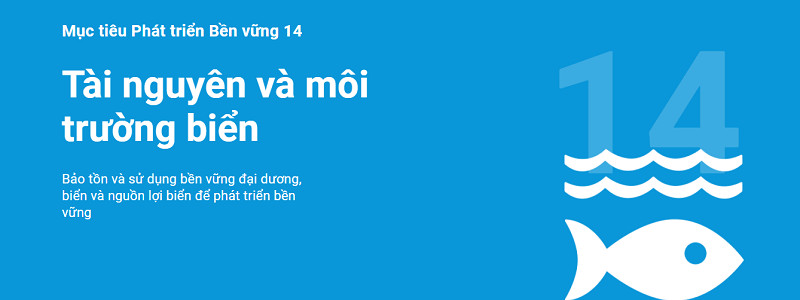 Mục tiêu Phát triển Bền vững 14

Tài nguyên và môi trường biển

Bảo tồn và sử dụng bền vững đại dương, biển và nguồn lợi biển để phát triển bền vững

14